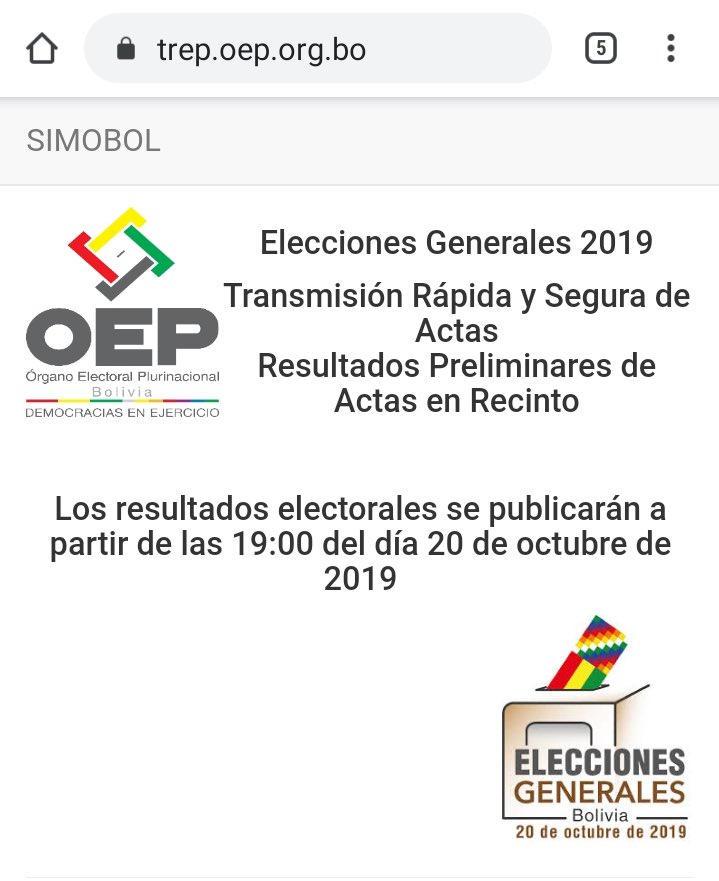 trep.oep.org.bo

5

SIMOBOL

OEP
Órgano Electoral Plurinacional
Bolivia
DEMOCRACIAS EN EJERCICIO

Elecciones Generales 2019

Transmisión Rápida y Segura de Actas
Resultados Preliminares de Actas en Recinto

Los resultados electorales se publicarán a partir de las 19:00 del día 20 de octubre de 2019

ELECCIONES
GENERALES
Bolivia
20 de octubre de 2019